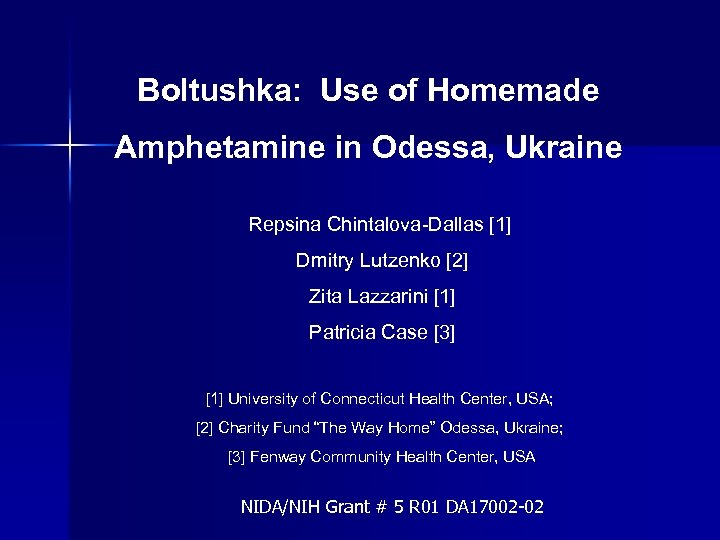 Boltushka: Use of Homemade Amphetamine in Odessa, Ukraine

Repsina Chintalova-Dallas [1]

Dmitry Lutzenko [2]

Zita Lazzarini [1]

Patricia Case [3]

[1] University of Connecticut Health Center, USA;

[2] Charity Fund "The Way Home" Odessa, Ukraine;

[3] Fenway Community Health Center, USA

NIDA/NIH Grant # 5 R01 DA17002-02